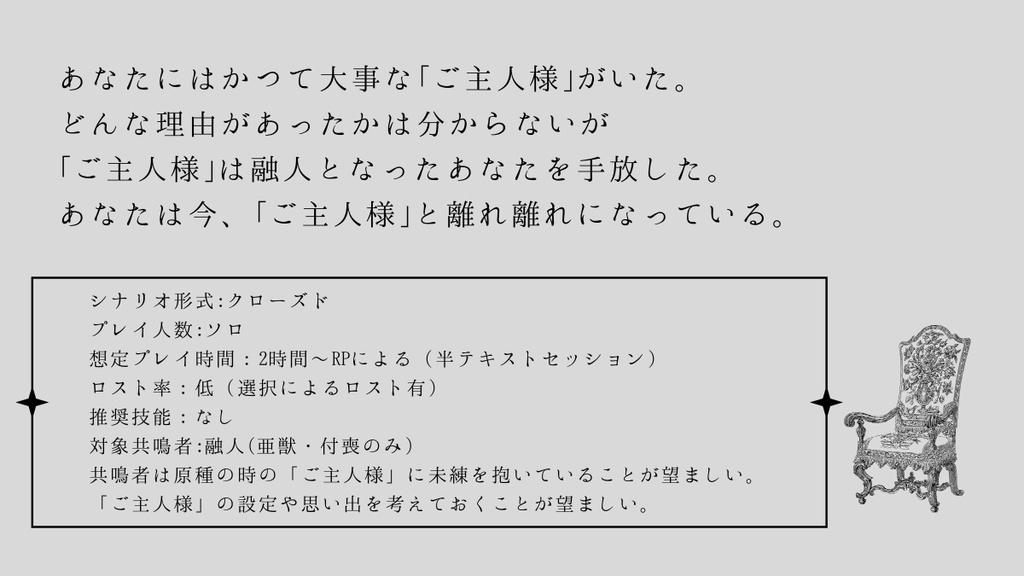 あなたにはかつて大事な「ご主人様」がいた。
どんな理由があったかは分からないが
「ご主人様」は融人となったあなたを手放した。
あなたは今、「ご主人様」と離れ離れになっている。

シナリオ形式:クローズド
プレイ人数:ソロ
想定プレイ時間：2時間～RPによる（半テキストセッション）
ロスト率：低（選択によるロスト有）
推奨技能：なし
対象共鳴者:融人(亜獣・付喪のみ)
共鳴者は原種の時の「ご主人様」に未練を抱いていることが望ましい。
「ご主人様」の設定や思い出を考えておくことが望ましい。